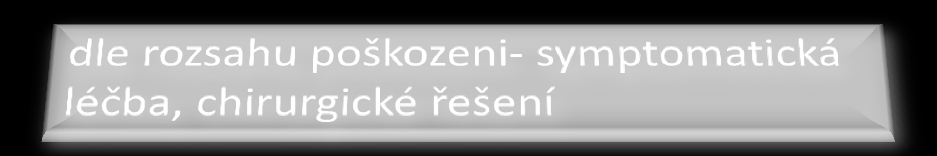 dle rozsahu poškozeni- symptomatická léčba, chirurgické řešení